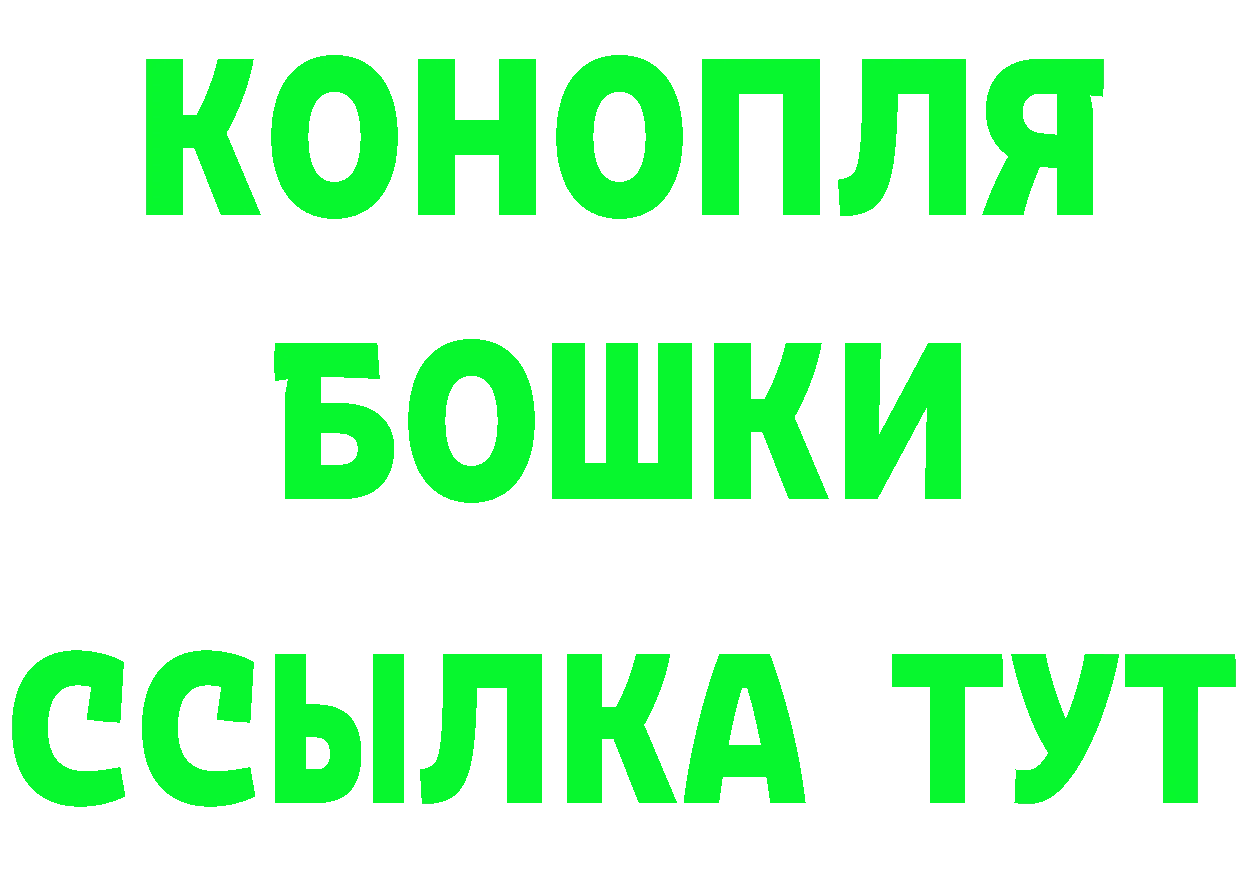 КОНОПЛЯ
БОШКИ
ССЫЛКА ТУТ